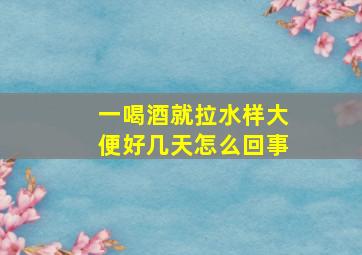 一喝酒就拉水样大便好几天怎么回事